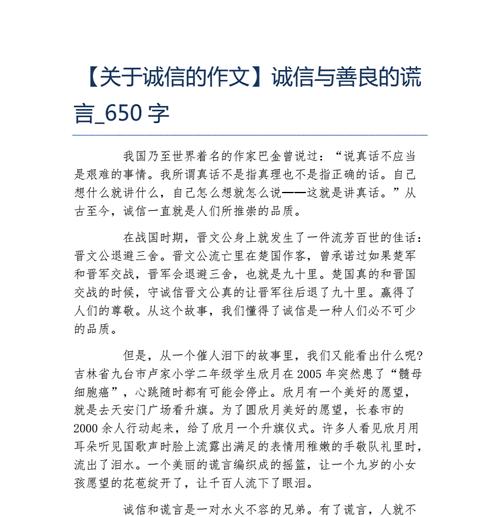 【关于诚信的作文】诚信与善良的谎言_650 字

我国乃至世界着名的作家巴金曾说过：“说真话不应当是艰难的事情。我所谓真话不是指真理也不是指正确的话。自己想什么就讲什么，自己怎么想就怎么说——这就是讲真话。”从古至今，诚信一直就是人们所推崇的品质。

在战国时期，晋文公身上就发生了一件流芳百世的佳话：晋文公退避三舍。晋文公流亡里在楚国作客，曾承诺过如果楚军和晋军交战，晋军会退避三舍，也就是九十里。楚国真的和晋国交战的时候，守诚信晋文公真的让晋军往后退了九十里。赢得了人们的尊敬。从这个故事，我们懂得了诚信是一种人们必不可少的品质。

但是，从一个催人泪下的故事里，我们又能看出什么呢?吉林省九台市卢家小学二年级学生欣月在 2005 年突然患了“髓母细胞癌”，心跳随时都有可能会停止。欣月有一个美好的愿望，就是去天安门广场看升旗。为了圆欣月美好的愿望，长春市的 2000 余人行动起来，给了欣月一个升旗仪式。许多人看见欣月用耳朵听见国歌声时脸上流露出满足的表情用稚嫩的手敬队礼里时，流出了泪水。一个美丽的谎言编织成的摇篮，让一个九岁的小女孩愿望的花苞绽开了，让千百人流下了眼泪。

诚信和谎言是一对水火不容的兄弟。有了谎言，人就不